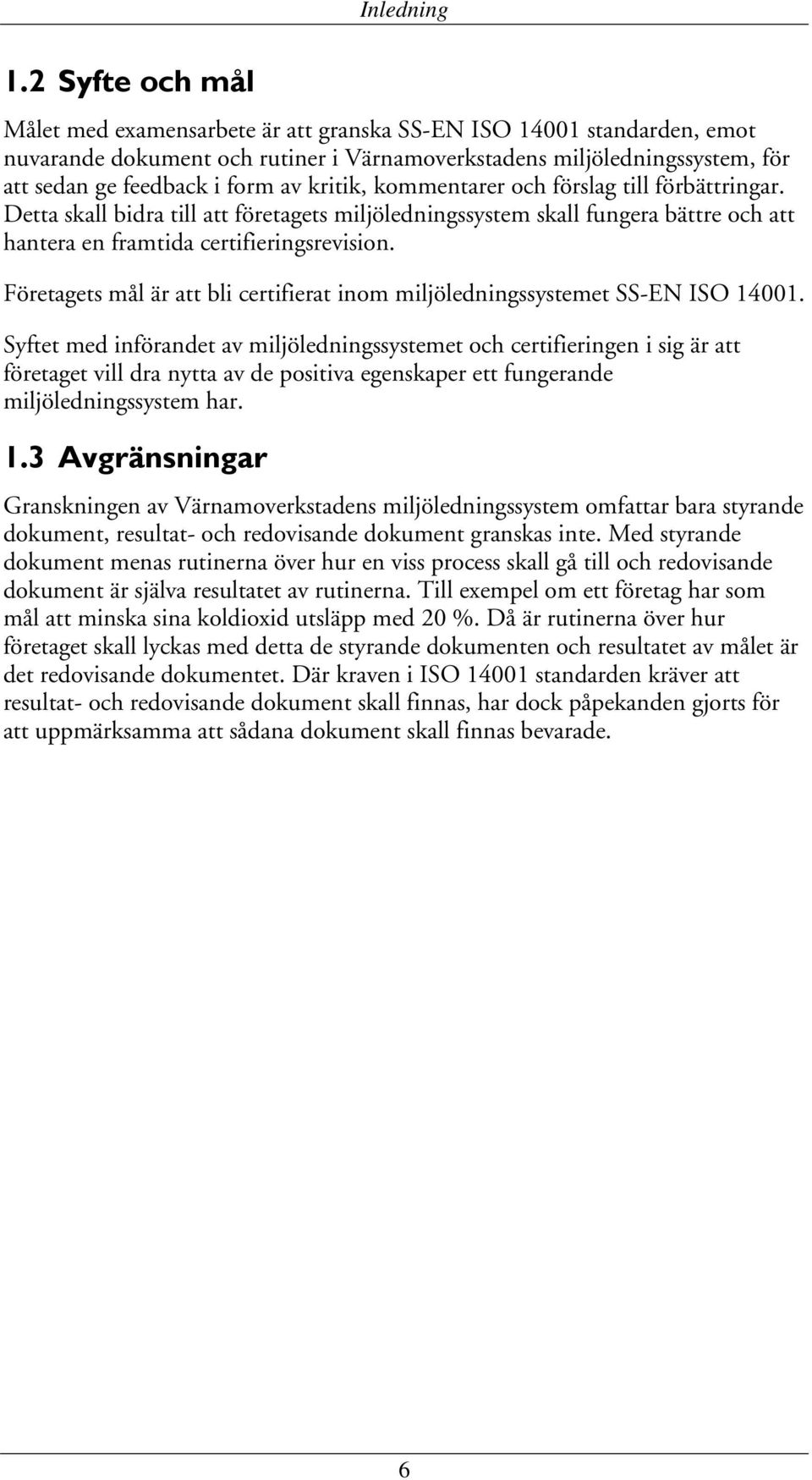 Inledning

1.2 Syfte och mål

Målet med examensarbete är att granska SS-EN ISO 14001 standarden, emot nuvarande dokument och rutiner i Värnamoverkstadens miljöledningssystem, för att sedan ge feedback i form av kritik, kommentarer och förslag till förbättringar. Detta skall bidra till att företagets miljöledningssystem skall fungera bättre och att hantera en framtida certifieringsrevision.

Företagets mål är att bli certifierat inom miljöledningssystemet SS-EN ISO 14001.

Syftet med införandet av miljöledningssystemet och certifieringen i sig är att företaget vill dra nytta av de positiva egenskaper ett fungerande miljöledningssystem har.

1.3 Avgränsningar

Granskningen av Värnamoverkstadens miljöledningssystem omfattar bara styrande dokument, resultat- och redovisande dokument granskas inte. Med styrande dokument menas rutinerna över hur en viss process skall gå till och redovisande dokument är själva resultatet av rutinerna. Till exempel om ett företag har som mål att minska sina koldioxid utsläpp med 20 %. Då är rutinerna över hur företaget skall lyckas med detta de styrande dokumenten och resultatet av målet är det redovisande dokumentet. Där kraven i ISO 14001 standarden kräver att resultat- och redovisande dokument skall finnas, har dock påpekanden gjorts för att uppmärksamma att sådana dokument skall finnas bevarade.

6